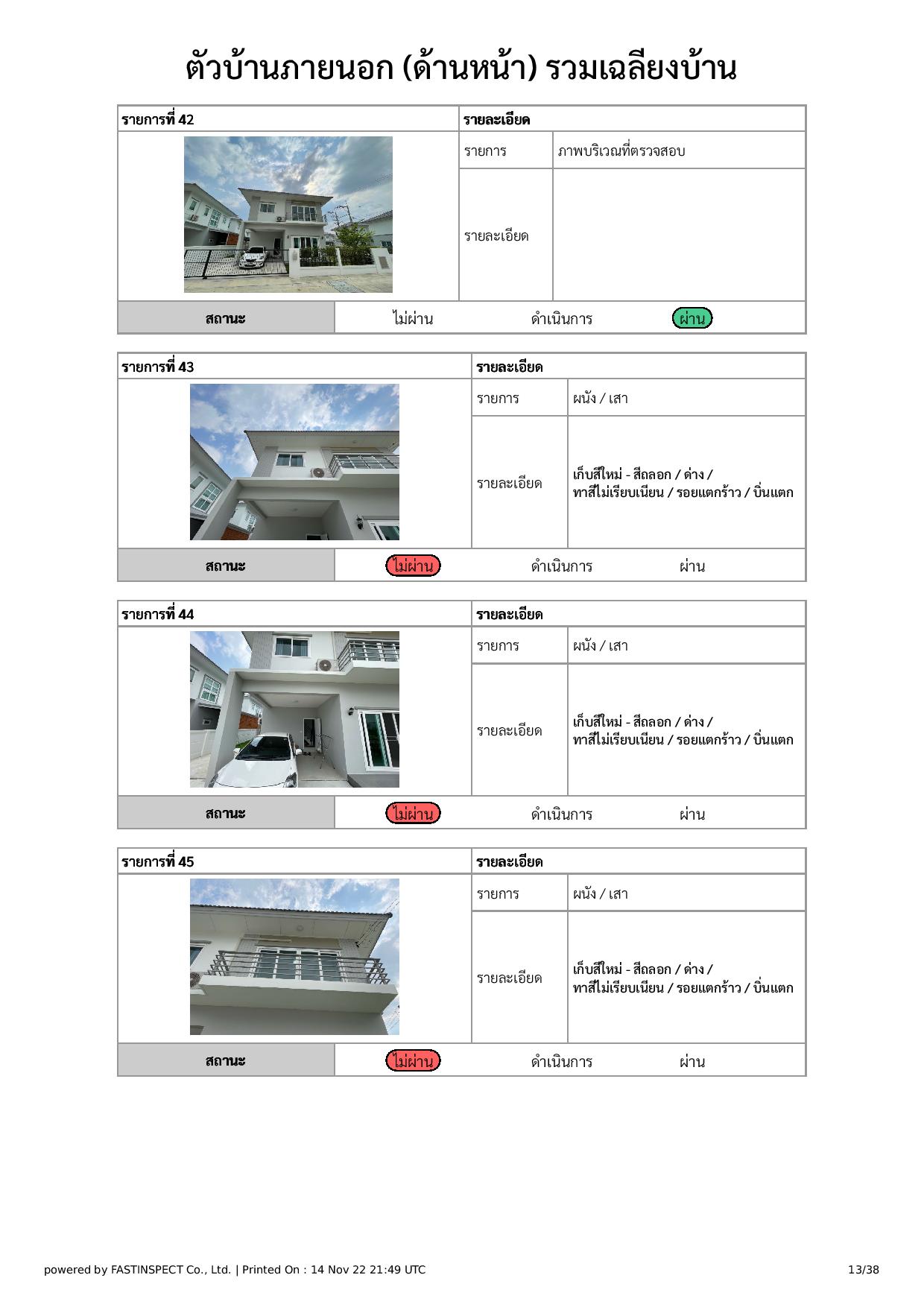 ตัวบ้านภายนอก (ด้านหน้า) รวมเฉลียงบ้าน

| รายการที่ 42 | รายละเอียด | |
|---|---|---|
| | รายการ | ภาพบริเวณที่ตรวจสอบ |
| | รายละเอียด | |

| สถานะ | ไม่ผ่าน | ดำเนินการ | ผ่าน |
|---|---|---|---|

| รายการที่ 43 | รายละเอียด | |
|---|---|---|
| | รายการ | ผนัง / เสา |
| | รายละเอียด | เก็บสีใหม่ - สีถลอก / ด่าง / ทาสีไม่เรียบเนียน / รอยแตกร้าว / บิ่นแตก |

| สถานะ | ไม่ผ่าน | ดำเนินการ | ผ่าน |
|---|---|---|---|

| รายการที่ 44 | รายละเอียด | |
|---|---|---|
| | รายการ | ผนัง / เสา |
| | รายละเอียด | เก็บสีใหม่ - สีถลอก / ด่าง / ทาสีไม่เรียบเนียน / รอยแตกร้าว / บิ่นแตก |

| สถานะ | ไม่ผ่าน | ดำเนินการ | ผ่าน |
|---|---|---|---|

| รายการที่ 45 | รายละเอียด | |
|---|---|---|
| | รายการ | ผนัง / เสา |
| | รายละเอียด | เก็บสีใหม่ - สีถลอก / ด่าง / ทาสีไม่เรียบเนียน / รอยแตกร้าว / บิ่นแตก |

| สถานะ | ไม่ผ่าน | ดำเนินการ | ผ่าน |
|---|---|---|---|

powered by FASTINSPECT Co., Ltd. | Printed On : 14 Nov 22 21:49 UTC 13/38